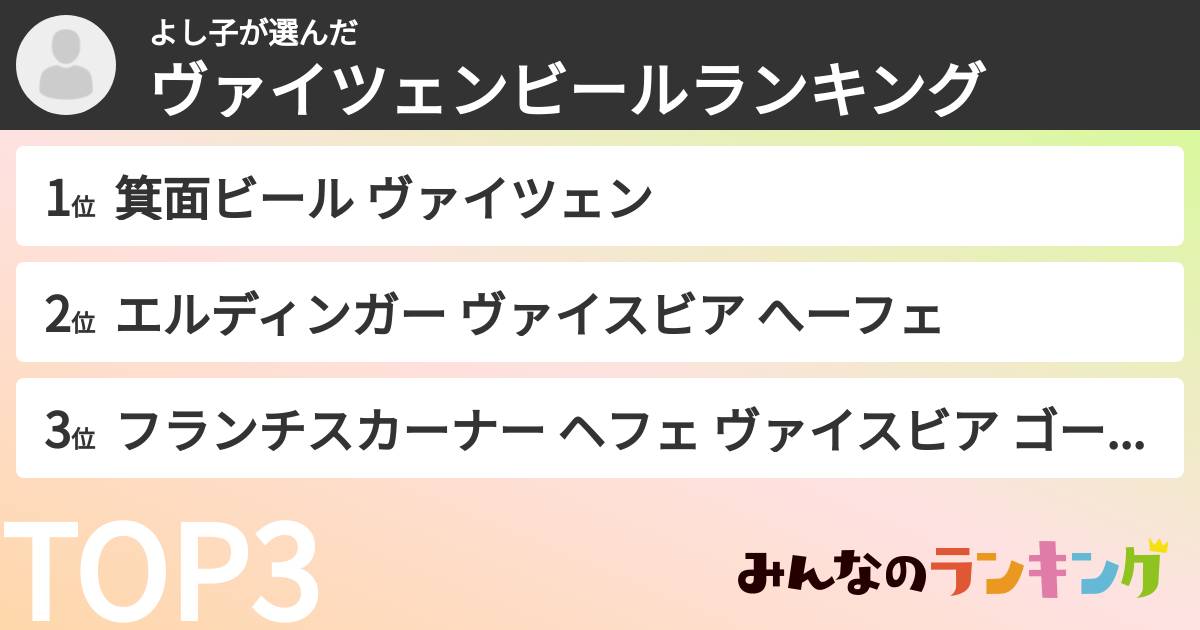 よし子が選んだ
ヴァイツェンビールランキング

1位 箕面ビール ヴァイツェン

2位 エルディンガー ヴァイスビア ヘーフェ

3位 フランチスカーナー ヘフェ ヴァイスビア ゴー...

TOP3

みんなのランキング